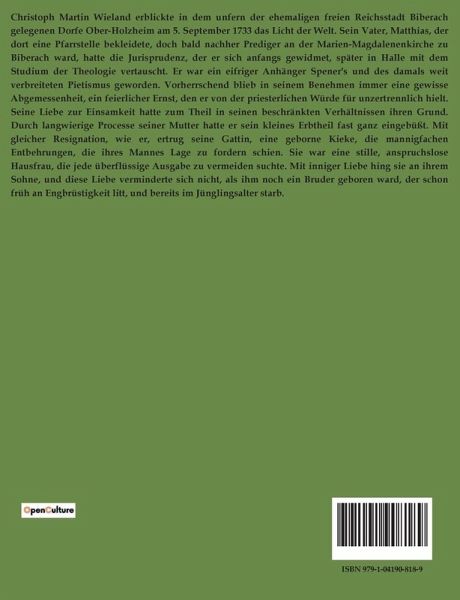 Christoph Martin Wieland erblickte in dem unfern der ehemaligen freien Reichsstadt Biberach gelegenen Dorfe Ober-Holzheim am 5. September 1733 das Licht der Welt. Sein Vater, Matthias, der dort eine Pfarrstelle bekleidete, doch bald nachher Prediger an der Marien-Magdalenenkirche zu Biberach ward, hatte die Jurisprudenz, der er sich anfangs gewidmet, später in Halle mit dem Studium der Theologie vertauscht. Er war ein eifriger Anhänger Spener's und des damals weit verbreiteten Pietismus geworden. Vorherrschend blieb in seinem Benehmen immer eine gewisse Abgemessenheit, ein feierlicher Ernst, den er von der priesterlichen Würde für unzertrennlich hielt. Seine Liebe zur Einsamkeit hatte zum Theil in seinen beschränkten Verhältnissen ihren Grund. Durch langwierige Processe seiner Mutter hatte er sein kleines Erbtheil fast ganz eingebüßt. Mit gleicher Resignation, wie er, ertrug seine Gattin, eine geborne Kieke, die mannigfachen Entbehrungen, die ihres Mannes Lage zu fordern schien. Sie war eine stille, anspruchslose Hausfrau, die jede überflüssige Ausgabe zu vermeiden suchte. Mit inniger Liebe hing sie an ihrem Sohne, und diese Liebe verminderte sich nicht, als ihm noch ein Bruder geboren ward, der schon früh an Engbrüstigkeit litt, und bereits im Jünglingsalter starb.

OpenCulture

ISBN 979-1-04190-818-9